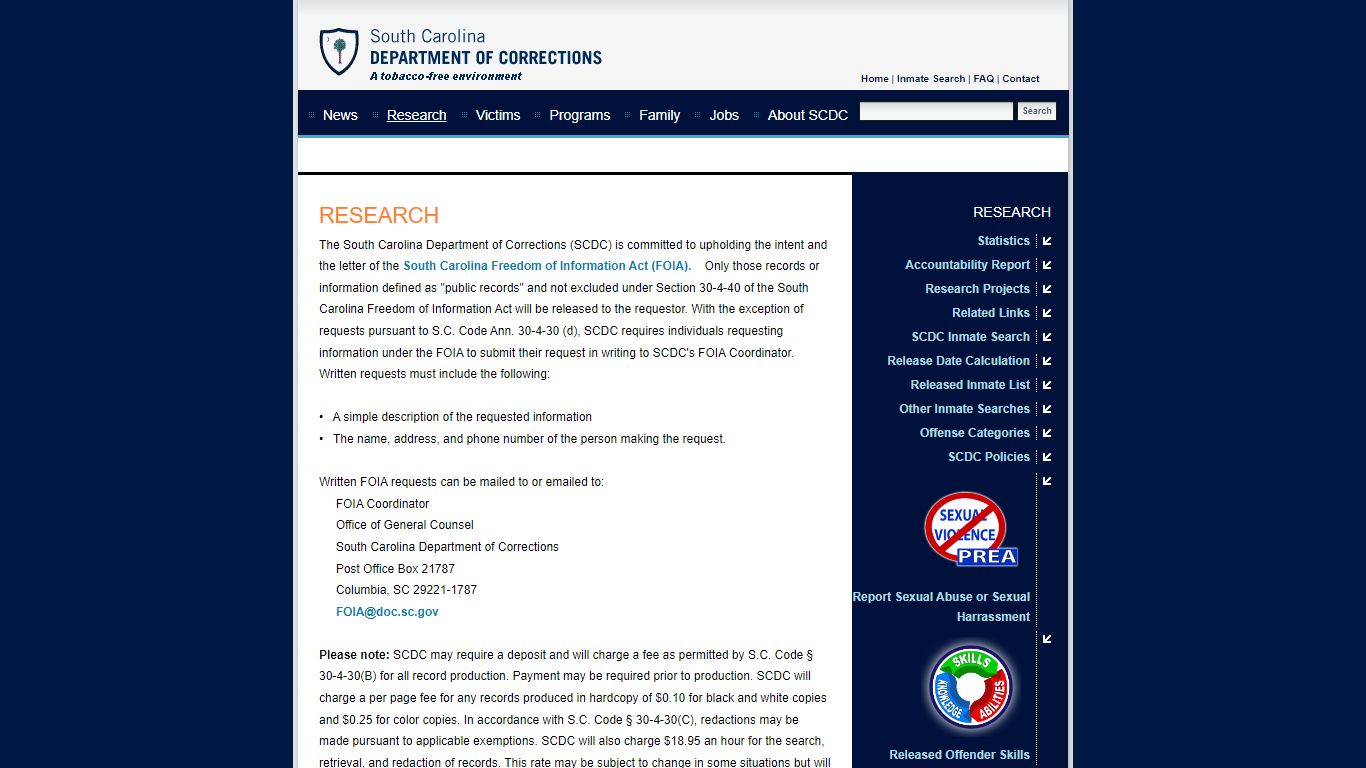 South Carolina
DEPARTMENT OF CORRECTIONS
A tobacco-free environment

Home | Inmate Search | FAQ | Contact

News Research Victims Programs Family Jobs About SCDC

Search

RESEARCH

The South Carolina Department of Corrections (SCDC) is committed to upholding the intent and the letter of the South Carolina Freedom of Information Act (FOIA). Only those records or information defined as "public records" and not excluded under Section 30-4-40 of the South Carolina Freedom of Information Act will be released to the requestor. With the exception of requests pursuant to S.C. Code Ann. 30-4-30 (d), SCDC requires individuals requesting information under the FOIA to submit their request in writing to SCDC's FOIA Coordinator. Written requests must include the following:

• A simple description of the requested information
• The name, address, and phone number of the person making the request.

Written FOIA requests can be mailed to or emailed to:
FOIA Coordinator
Office of General Counsel
South Carolina Department of Corrections
Post Office Box 21787
Columbia, SC 29221-1787
FOIA@doc.sc.gov

Please note: SCDC may require a deposit and will charge a fee as permitted by S.C. Code § 30-4-30(B) for all record production. Payment may be required prior to production. SCDC will charge a per page fee for any records produced in hardcopy of $0.10 for black and white copies and $0.25 for color copies. In accordance with S.C. Code § 30-4-30(C), redactions may be made pursuant to applicable exemptions. SCDC will also charge $18.95 an hour for the search, retrieval, and redaction of records. This rate may be subject to change in some situations but will

RESEARCH
Statistics
Accountability Report
Research Projects
Related Links
SCDC Inmate Search
Release Date Calculation
Released Inmate List
Other Inmate Searches
Offense Categories
SCDC Policies

SEXUAL VIOLENCE PREA

Report Sexual Abuse or Sexual Harrassment

SKILLS KNOWLEDGE ABILITIES

Released Offender Skills